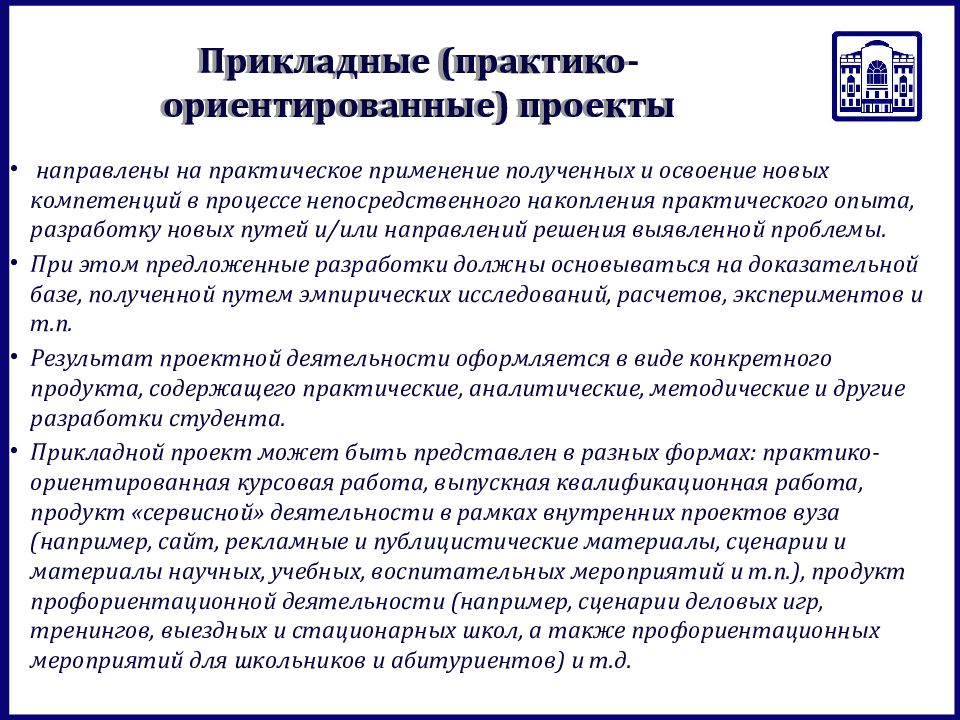 Прикладные (практико-ориентированные) проекты

• направлены на практическое применение полученных и освоение новых компетенций в процессе непосредственного накопления практического опыта, разработку новых путей и/или направлений решения выявленной проблемы.

• При этом предложенные разработки должны основываться на доказательной базе, полученной путем эмпирических исследований, расчетов, экспериментов и т.п.

• Результат проектной деятельности оформляется в виде конкретного продукта, содержащего практические, аналитические, методические и другие разработки студента.

• Прикладной проект может быть представлен в разных формах: практико-ориентированная курсовая работа, выпускная квалификационная работа, продукт «сервисной» деятельности в рамках внутренних проектов вуза (например, сайт, рекламные и публицистические материалы, сценарии и материалы научных, учебных, воспитательных мероприятий и т.п.), продукт профориентационной деятельности (например, сценарии деловых игр, тренингов, выездных и стационарных школ, а также профориентационных мероприятий для школьников и абитуриентов) и т.д.